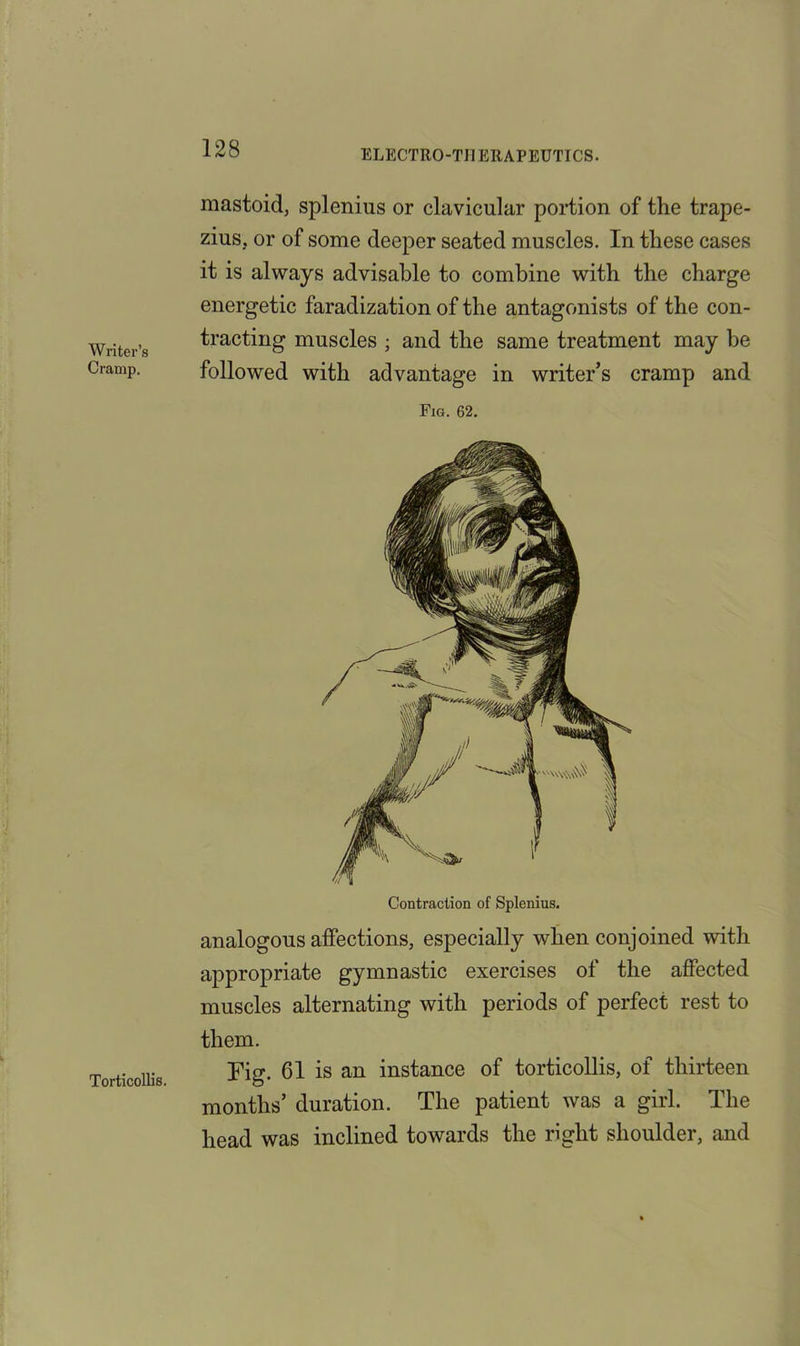 128 ELECTRO-THERAPEUTICS.

mastoid, splenius or clavicular portion of the trapezius, or of some deeper seated muscles. In these cases it is always advisable to combine with the charge energetic faradization of the antagonists of the contracting muscles; and the same treatment may be followed with advantage in writer's cramp and

Writer's Cramp.

Fig. 62.

Contraction of Splenius.

analogous affections, especially when conjoined with appropriate gymnastic exercises of the affected muscles alternating with periods of perfect rest to them.

Torticollis.

Fig. 61 is an instance of torticollis, of thirteen months' duration. The patient was a girl. The head was inclined towards the right shoulder, and